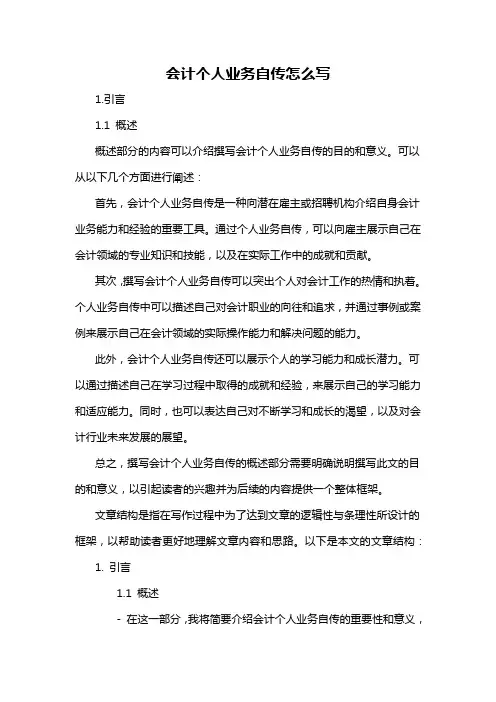 会计个人业务自传怎么写

1.引言

1.1 概述

概述部分的内容可以介绍撰写会计个人业务自传的目的和意义。可以从以下几个方面进行阐述：

首先，会计个人业务自传是一种向潜在雇主或招聘机构介绍自身会计业务能力和经验的重要工具。通过个人业务自传，可以向雇主展示自己在会计领域的专业知识和技能，以及在实际工作中的成就和贡献。

其次，撰写会计个人业务自传可以突出个人对会计工作的热情和执着。个人业务自传中可以描述自己对会计职业的向往和追求，并通过事例或案例来展示自己在会计领域的实际操作能力和解决问题的能力。

此外，会计个人业务自传还可以展示个人的学习能力和成长潜力。可以通过描述自己在学习过程中取得的成就和经验，来展示自己的学习能力和适应能力。同时，也可以表达自己对不断学习和成长的渴望，以及对会计行业未来发展的展望。

总之，撰写会计个人业务自传的概述部分需要明确说明撰写此文的目的和意义，以引起读者的兴趣并为后续的内容提供一个整体框架。

文章结构是指在写作过程中为了达到文章的逻辑性与条理性所设计的框架，以帮助读者更好地理解文章内容和思路。以下是本文的文章结构：

1. 引言

1.1 概述

- 在这一部分，我将简要介绍会计个人业务自传的重要性和意义，